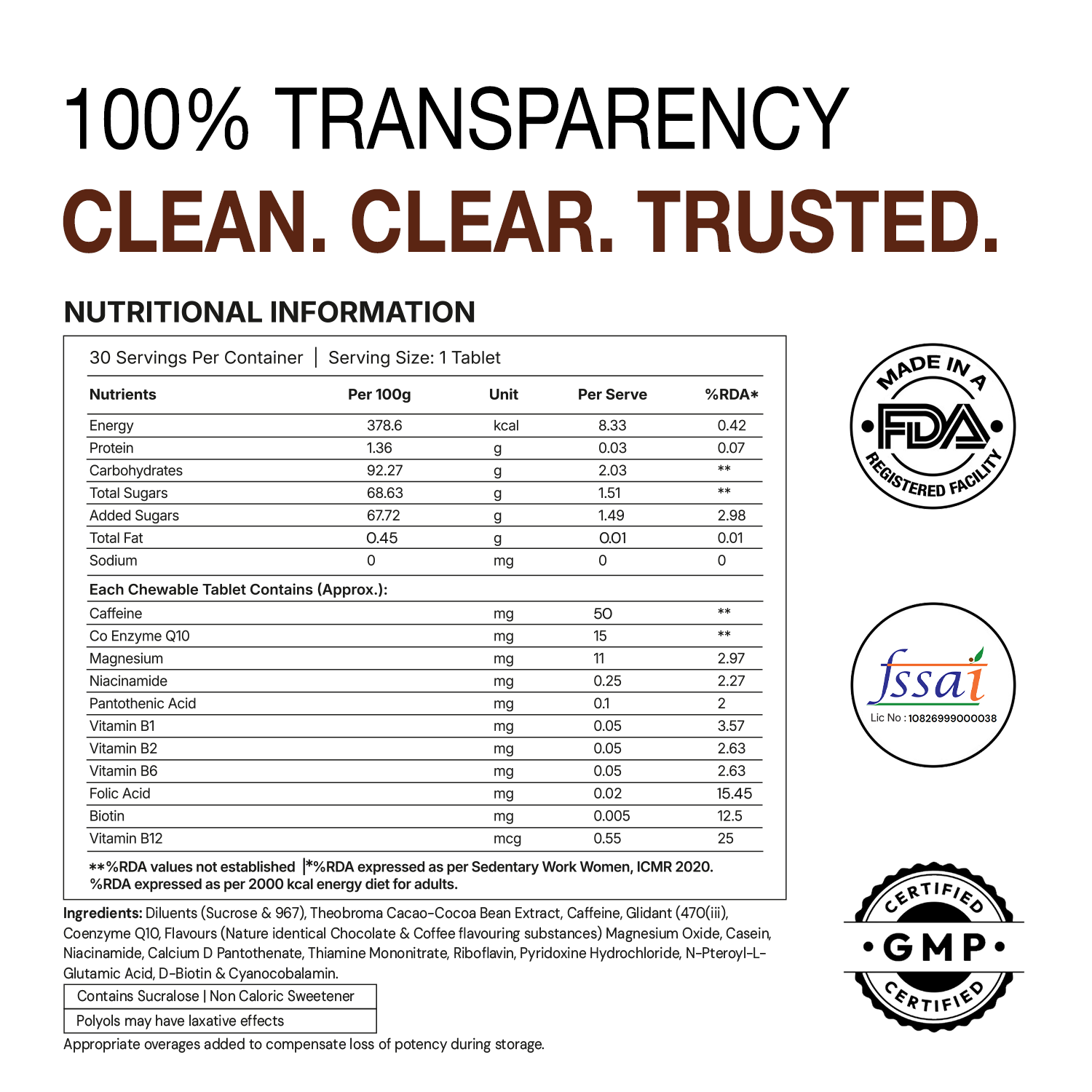 100% TRANSPARENCY
CLEAN. CLEAR. TRUSTED.

NUTRITIONAL INFORMATION

30 Servings Per Container | Serving Size: 1 Tablet

| Nutrients | Per 100g | Unit | Per Serve | %RDA* |
|---|---|---|---|---|
| Energy | 378.6 | kcal | 8.33 | 0.42 |
| Protein | 1.36 | g | 0.03 | 0.07 |
| Carbohydrates | 92.27 | g | 2.03 | ** |
| Total Sugars | 68.63 | g | 1.51 | ** |
| Added Sugars | 67.72 | g | 1.49 | 2.98 |
| Total Fat | 0.45 | g | 0.01 | 0.01 |
| Sodium | 0 | mg | 0 | 0 |
| Each Chewable Tablet Contains (Approx.): | | | | |
| Caffeine | | mg | 50 | ** |
| Co Enzyme Q10 | | mg | 15 | ** |
| Magnesium | | mg | 11 | 2.97 |
| Niacinamide | | mg | 0.25 | 2.27 |
| Pantothenic Acid | | mg | 0.1 | 2 |
| Vitamin B1 | | mg | 0.05 | 3.57 |
| Vitamin B2 | | mg | 0.05 | 2.63 |
| Vitamin B6 | | mg | 0.05 | 2.63 |
| Folic Acid | | mg | 0.02 | 15.45 |
| Biotin | | mg | 0.005 | 12.5 |
| Vitamin B12 | | mcg | 0.55 | 25 |

**%RDA values not established |*%RDA expressed as per Sedentary Work Women, ICMR 2020. %RDA expressed as per 2000 kcal energy diet for adults.

Ingredients: Diluents (Sucrose & 967), Theobroma Cacao-Cocoa Bean Extract, Caffeine, Glidant (470(iii), Coenzyme Q10, Flavours (Nature identical Chocolate & Coffee flavouring substances) Magnesium Oxide, Casein, Niacinamide, Calcium D Pantothenate, Thiamine Mononitrate, Riboflavin, Pyridoxine Hydrochloride, N-Pteroyl-L-Glutamic Acid, D-Biotin & Cyanocobalamin.

Contains Sucralose | Non Caloric Sweetener

Polyols may have laxative effects

Appropriate overages added to compensate loss of potency during storage.

MADE IN A FDA REGISTERED FACILITY

fssai
Lic No : 10826999000038

CERTIFIED
GMP
CERTIFIED